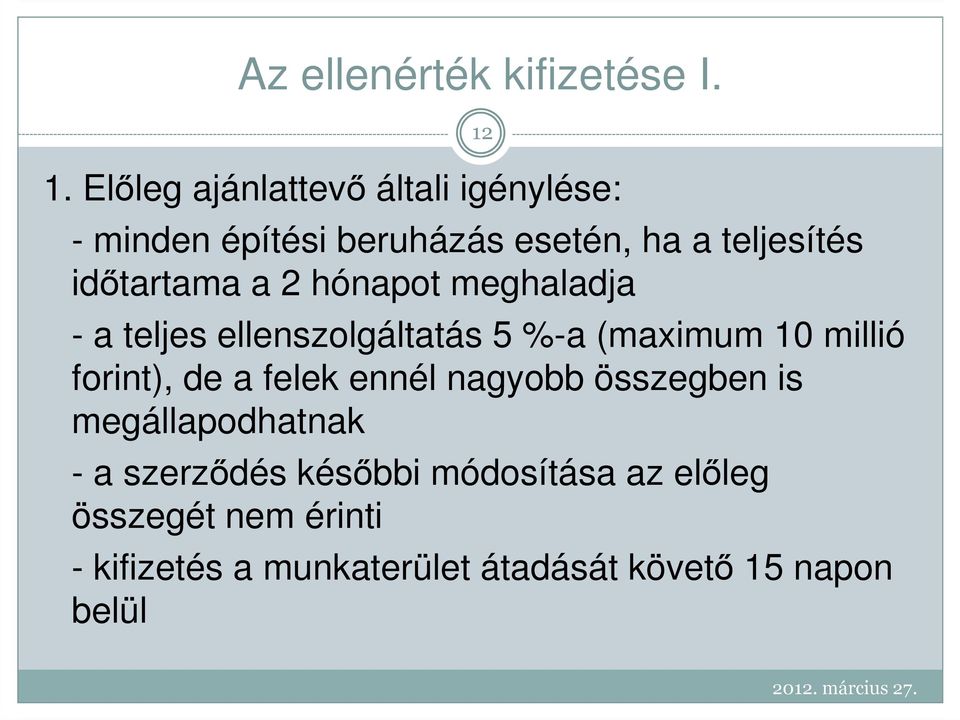 Az ellenérték kifizetése I.

12

1. Előleg ajánlattevő általi igénylése:

- minden építési beruházás esetén, ha a teljesítés időtartama a 2 hónapot meghaladja

- a teljes ellenszolgáltatás 5 %-a (maximum 10 millió forint), de a felek ennél nagyobb összegben is megállapodhatnak

- a szerződés későbbi módosítása az előleg összegét nem érinti

- kifizetés a munkaterület átadását követő 15 napon belül

2012. március 27.